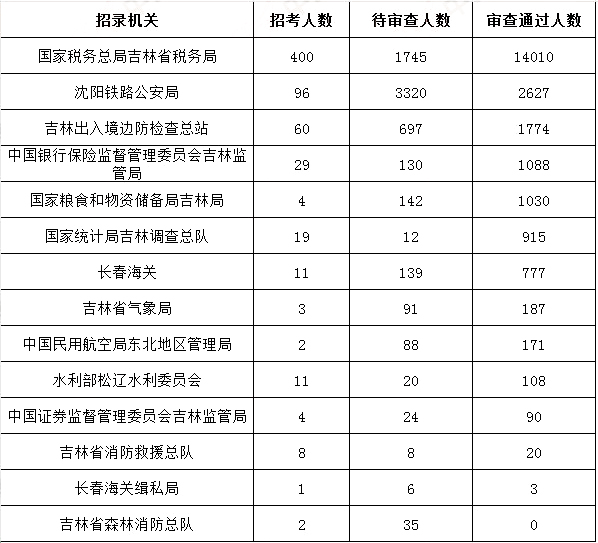 | 招录机关 | 招考人数 | 待审查人数 | 审查通过人数 |
|---|---|---|---|
| 国家税务总局吉林省税务局 | 400 | 1745 | 14010 |
| 沈阳铁路公安局 | 96 | 3320 | 2627 |
| 吉林出入境边防检查总站 | 60 | 697 | 1774 |
| 中国银行保险监督管理委员会吉林监管局 | 29 | 130 | 1088 |
| 国家粮食和物资储备局吉林局 | 4 | 142 | 1030 |
| 国家统计局吉林调查总队 | 19 | 12 | 915 |
| 长春海关 | 11 | 139 | 777 |
| 吉林省气象局 | 3 | 91 | 187 |
| 中国民用航空局东北地区管理局 | 2 | 88 | 171 |
| 水利部松辽水利委员会 | 11 | 20 | 108 |
| 中国证券监督管理委员会吉林监管局 | 4 | 24 | 90 |
| 吉林省消防救援总队 | 8 | 8 | 20 |
| 长春海关缉私局 | 1 | 6 | 3 |
| 吉林省森林消防总队 | 2 | 35 | 0 |